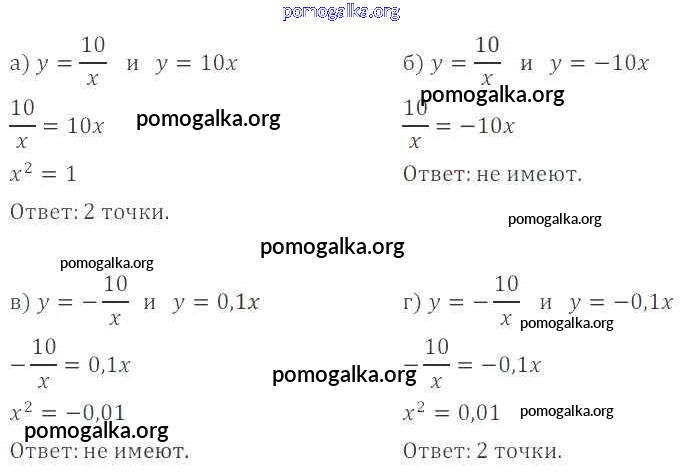 а) $y = \frac{10}{x}$ и $y = 10x$

$\frac{10}{x} = 10x$

$x^2 = 1$

Ответ: 2 точки.

б) $y = \frac{10}{x}$ и $y = -10x$

$\frac{10}{x} = -10x$

Ответ: не имеют.

в) $y = -\frac{10}{x}$ и $y = 0,1x$

$-\frac{10}{x} = 0,1x$

$x^2 = -0,01$

Ответ: не имеют.

г) $y = -\frac{10}{x}$ и $y = -0,1x$

$-\frac{10}{x} = -0,1x$

$x^2 = 0,01$

Ответ: 2 точки.

pomogalka.org